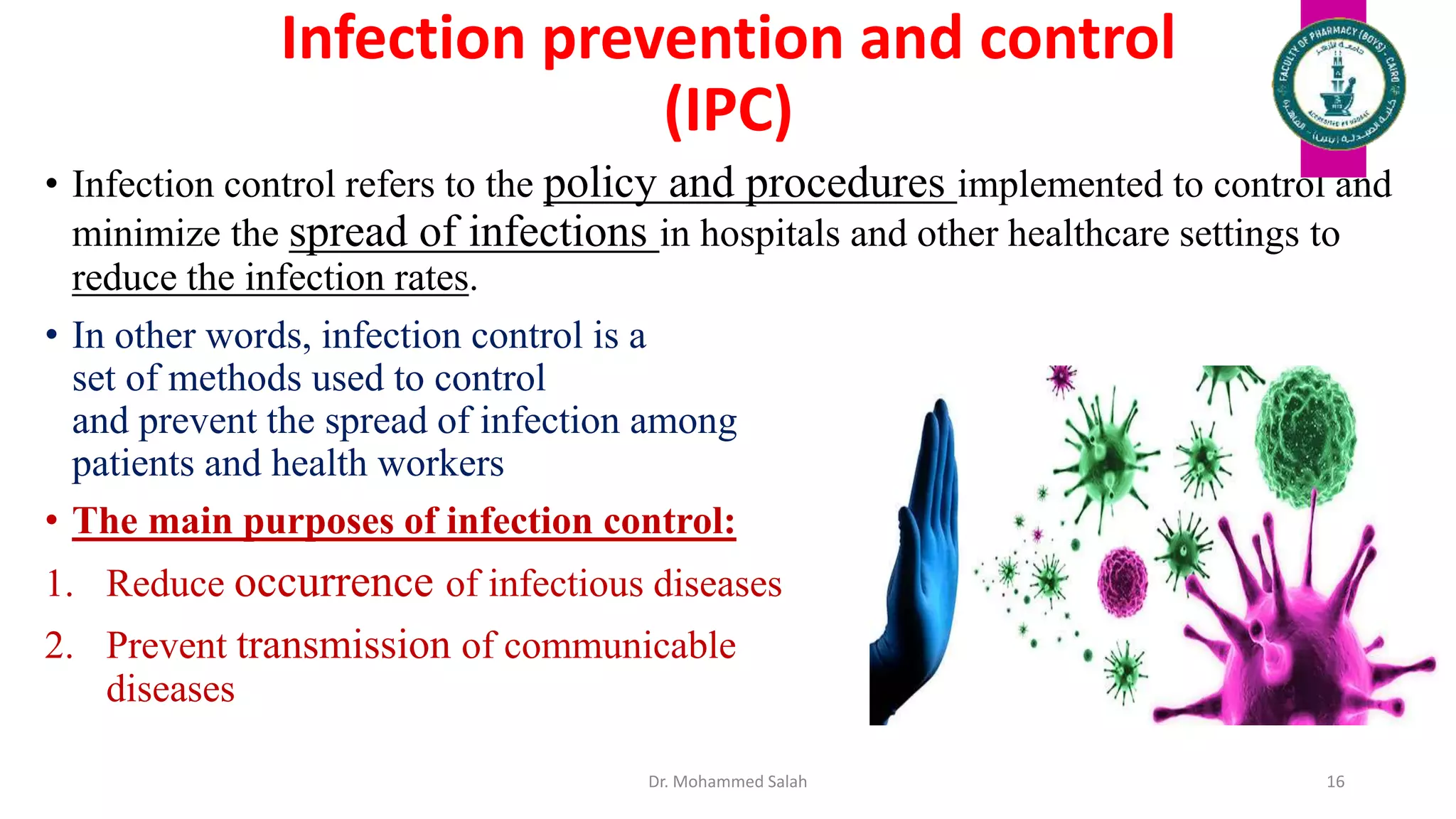 Infection prevention and control (IPC)

FACULTY OF PHARMACY (BOYS) - CAIRO

• Infection control refers to the policy and procedures implemented to control and minimize the spread of infections in hospitals and other healthcare settings to reduce the infection rates.

• In other words, infection control is a set of methods used to control and prevent the spread of infection among patients and health workers

• The main purposes of infection control:

1. Reduce occurrence of infectious diseases

2. Prevent transmission of communicable diseases

Dr. Mohammed Salah

16